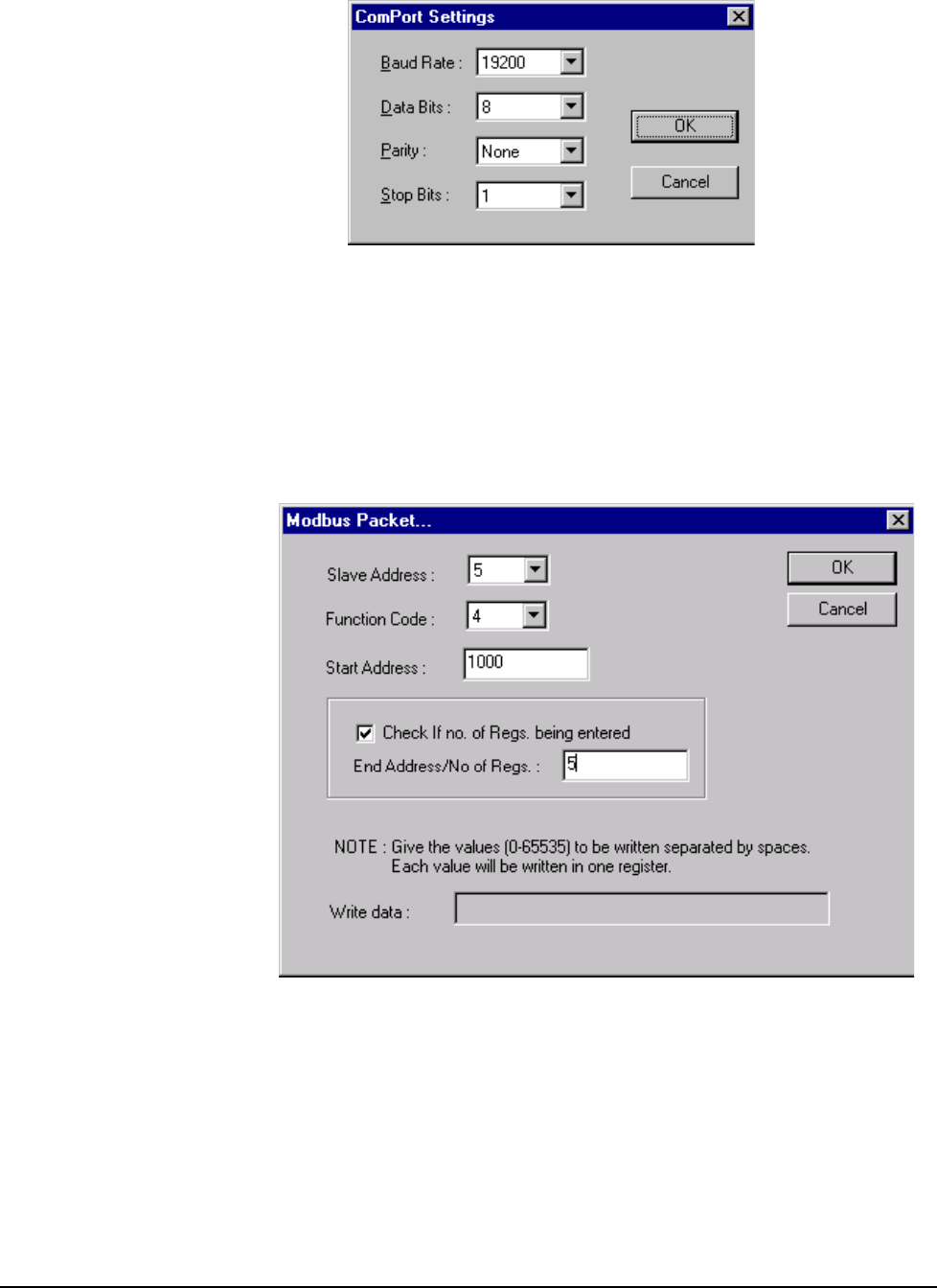 ComPort Settings

Baud Rate : 19200

Data Bits : 8

Parity : None

Stop Bits : 1

OK

Cancel

Modbus Packet...

Slave Address : 5

Function Code : 4

Start Address : 1000

OK

Cancel

Check If no. of Regs. being entered

End Address/No of Regs. : 5

NOTE : Give the values (0-65535) to be written separated by spaces. Each value will be written in one register.

Write data :